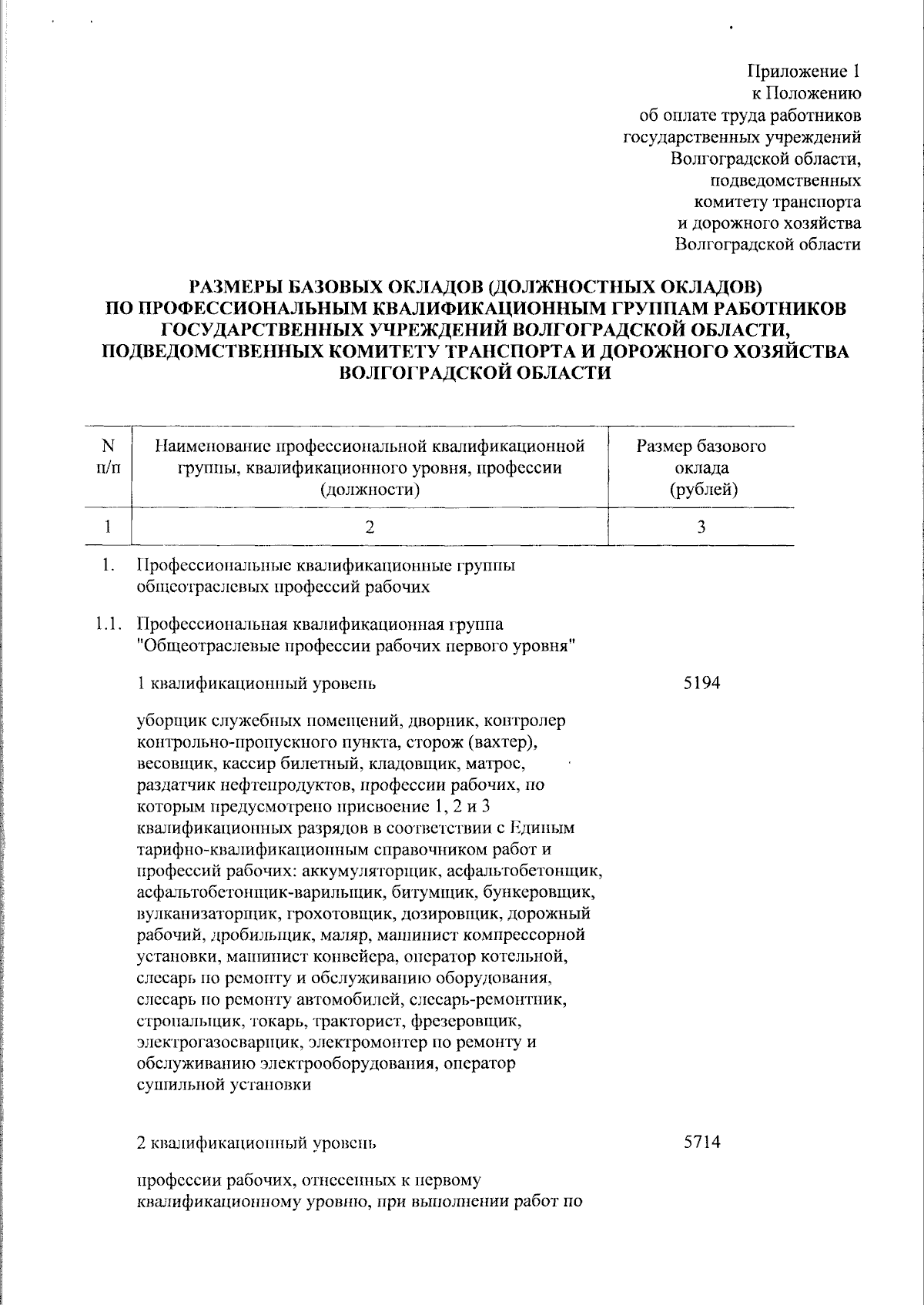 Приложение 1
к Положению
об оплате труда работников
государственных учреждений
Волгоградской области,
подведомственных
комитету транспорта
и дорожного хозяйства
Волгоградской области

РАЗМЕРЫ БАЗОВЫХ ОКЛАДОВ (ДОЛЖНОСТНЫХ ОКЛАДОВ)
ПО ПРОФЕССИОНАЛЬНЫМ КВАЛИФИКАЦИОННЫМ ГРУППАМ РАБОТНИКОВ
ГОСУДАРСТВЕННЫХ УЧРЕЖДЕНИЙ ВОЛГОГРАДСКОЙ ОБЛАСТИ,
ПОДВЕДОМСТВЕННЫХ КОМИТЕТУ ТРАНСПОРТА И ДОРОЖНОГО ХОЗЯЙСТВА
ВОЛГОГРАДСКОЙ ОБЛАСТИ

| N п/п | Наименование профессиональной квалификационной группы, квалификационного уровня, профессии (должности) | Размер базового оклада (рублей) |
|---|---|---|
| 1 | 2 | 3 |
| 1. | Профессиональные квалификационные группы общеотраслевых профессий рабочих | |
| 1.1. | Профессиональная квалификационная группа "Общеотраслевые профессии рабочих первого уровня" | |
| | 1 квалификационный уровень | 5194 |
| | уборщик служебных помещений, дворник, контролер контрольно-пропускного пункта, сторож (вахтер), весовщик, кассир билетный, кладовщик, матрос, раздатчик нефтепродуктов, профессии рабочих, по которым предусмотрено присвоение 1, 2 и 3 квалификационных разрядов в соответствии с Единым тарифно-квалификационным справочником работ и профессий рабочих: аккумуляторщик, асфальтобетонщик, асфальтобетонщик-варильщик, битумщик, бункеровщик, вулканизаторщик, грохотовщик, дозировщик, дорожный рабочий, дробильщик, маляр, машинист компрессорной установки, машинист конвейера, оператор котельной, слесарь по ремонту и обслуживанию оборудования, слесарь по ремонту автомобилей, слесарь-ремонтник, стропальщик, токарь, тракторист, фрезеровщик, электрогазосварщик, электромонтер по ремонту и обслуживанию электрооборудования, оператор сушильной установки | |
| | 2 квалификационный уровень | 5714 |
| | профессии рабочих, отнесенных к первому квалификационному уровню, при выполнении работ по | |